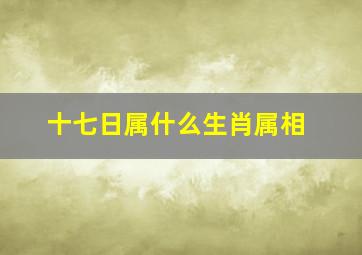 十七日属什么生肖属相